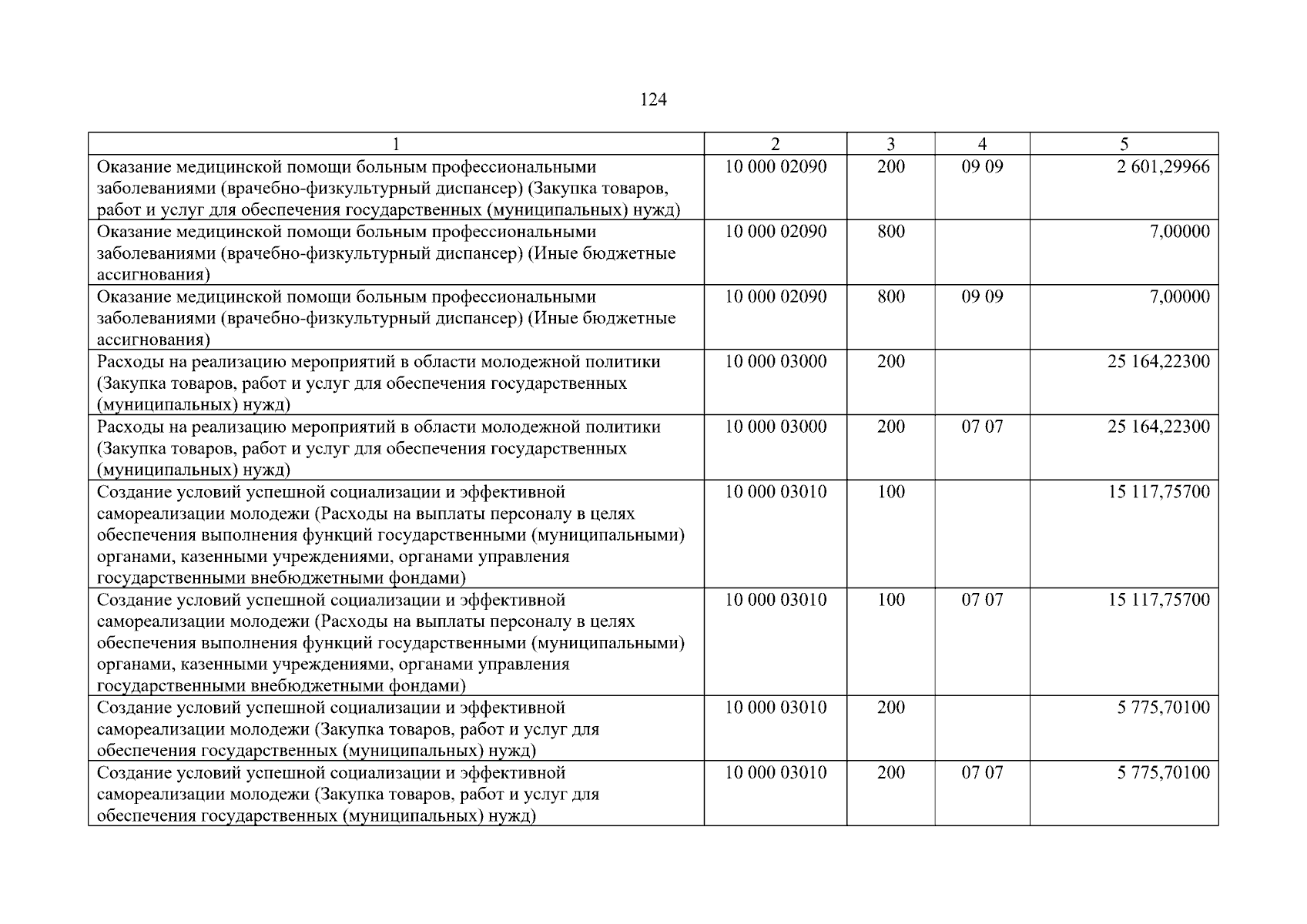 124

| 1 | 2 | 3 | 4 | 5 |
|---|---|---|---|---|
| Оказание медицинской помощи больным профессиональными заболеваниями (врачебно-физкультурный диспансер) (Закупка товаров, работ и услуг для обеспечения государственных (муниципальных) нужд) | 10 000 02090 | 200 | 09 09 | 2 601,29966 |
| Оказание медицинской помощи больным профессиональными заболеваниями (врачебно-физкультурный диспансер) (Иные бюджетные ассигнования) | 10 000 02090 | 800 | | 7,00000 |
| Оказание медицинской помощи больным профессиональными заболеваниями (врачебно-физкультурный диспансер) (Иные бюджетные ассигнования) | 10 000 02090 | 800 | 09 09 | 7,00000 |
| Расходы на реализацию мероприятий в области молодежной политики (Закупка товаров, работ и услуг для обеспечения государственных (муниципальных) нужд) | 10 000 03000 | 200 | | 25 164,22300 |
| Расходы на реализацию мероприятий в области молодежной политики (Закупка товаров, работ и услуг для обеспечения государственных (муниципальных) нужд) | 10 000 03000 | 200 | 07 07 | 25 164,22300 |
| Создание условий успешной социализации и эффективной самореализации молодежи (Расходы на выплаты персоналу в целях обеспечения выполнения функций государственными (муниципальными) органами, казенными учреждениями, органами управления государственными внебюджетными фондами) | 10 000 03010 | 100 | | 15 117,75700 |
| Создание условий успешной социализации и эффективной самореализации молодежи (Расходы на выплаты персоналу в целях обеспечения выполнения функций государственными (муниципальными) органами, казенными учреждениями, органами управления государственными внебюджетными фондами) | 10 000 03010 | 100 | 07 07 | 15 117,75700 |
| Создание условий успешной социализации и эффективной самореализации молодежи (Закупка товаров, работ и услуг для обеспечения государственных (муниципальных) нужд) | 10 000 03010 | 200 | | 5 775,70100 |
| Создание условий успешной социализации и эффективной самореализации молодежи (Закупка товаров, работ и услуг для обеспечения государственных (муниципальных) нужд) | 10 000 03010 | 200 | 07 07 | 5 775,70100 |